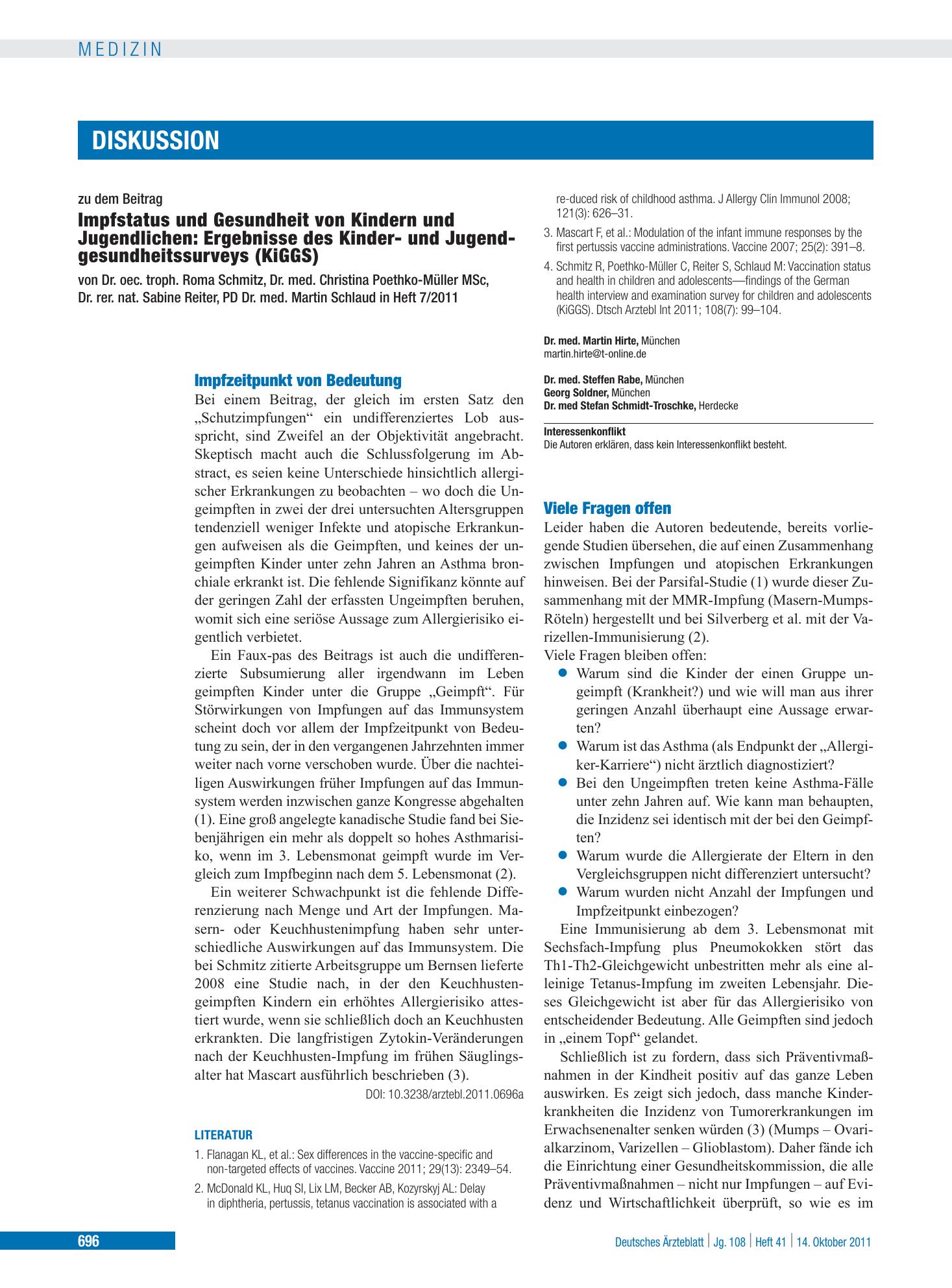 MEDIZIN

DISKUSSION

zu dem Beitrag

Impfstatus und Gesundheit von Kindern und Jugendlichen: Ergebnisse des Kinder- und Jugendgesundheitssurveys (KiGGS)

von Dr. oec. troph. Roma Schmitz, Dr. med. Christina Poethko-Müller MSc, Dr. rer. nat. Sabine Reiter, PD Dr. med. Martin Schlaud in Heft 7/2011

Impfzeitpunkt von Bedeutung

Bei einem Beitrag, der gleich im ersten Satz den „Schutzimpfungen“ ein undifferenziertes Lob ausspricht, sind Zweifel an der Objektivität angebracht. Skeptisch macht auch die Schlussfolgerung im Abstract, es seien keine Unterschiede hinsichtlich allergischer Erkrankungen zu beobachten – wo doch die Ungeimpften in zwei der drei untersuchten Altersgruppen tendenziell weniger Infekte und atopische Erkrankungen aufweisen als die Geimpften, und keines der ungeimpften Kinder unter zehn Jahren an Asthma bronchiale erkrankt ist. Die fehlende Signifikanz könnte auf der geringen Zahl der erfassten Ungeimpften beruhen, womit sich eine seriöse Aussage zum Allergierisiko eigentlich verbietet.

Ein Faux-pas des Beitrags ist auch die undifferenzierte Subsumierung aller irgendwann im Leben geimpften Kinder unter die Gruppe „Geimpft“. Für Störwirkungen von Impfungen auf das Immunsystem scheint doch vor allem der Impfzeitpunkt von Bedeutung zu sein, der in den vergangenen Jahrzehnten immer weiter nach vorne verschoben wurde. Über die nachteiligen Auswirkungen früher Impfungen auf das Immunsystem werden inzwischen ganze Kongresse abgehalten (1). Eine groß angelegte kanadische Studie fand bei Siebenjährigen ein mehr als doppelt so hohes Asthmarisiko, wenn im 3. Lebensmonat geimpft wurde im Vergleich zum Impfbeginn nach dem 5. Lebensmonat (2).

Ein weiterer Schwachpunkt ist die fehlende Differenzierung nach Menge und Art der Impfungen. Masern- oder Keuchhustenimpfung haben sehr unterschiedliche Auswirkungen auf das Immunsystem. Die bei Schmitz zitierte Arbeitsgruppe um Bernsen lieferte 2008 eine Studie nach, in der den Keuchhustengeimpften Kindern ein erhöhtes Allergierisiko attestiert wurde, wenn sie schließlich doch an Keuchhusten erkrankten. Die langfristigen Zytokin-Veränderungen nach der Keuchhusten-Impfung im frühen Säuglingsalter hat Mascart ausführlich beschrieben (3).

DOI: 10.3238/arztebl.2011.0696a

LITERATUR

1. Flanagan KL, et al.: Sex differences in the vaccine-specific and non-targeted effects of vaccines. Vaccine 2011; 29(13): 2349–54.

2. McDonald KL, Huq SI, Lix LM, Becker AB, Kozyrskyj AL: Delay in diphtheria, pertussis, tetanus vaccination is associated with a re-duced risk of childhood asthma. J Allergy Clin Immunol 2008; 121(3): 626–31.

3. Mascart F, et al.: Modulation of the infant immune responses by the first pertussis vaccine administrations. Vaccine 2007; 25(2): 391–8.

4. Schmitz R, Poethko-Müller C, Reiter S, Schlaud M: Vaccination status and health in children and adolescents—findings of the German health interview and examination survey for children and adolescents (KiGGS). Dtsch Arztebl Int 2011; 108(7): 99–104.

Dr. med. Martin Hirte, München
martin.hirte@t-online.de

Dr. med. Steffen Rabe, München
Georg Soldner, München
Dr. med Stefan Schmidt-Troschke, Herdecke

Interessenkonflikt
Die Autoren erklären, dass kein Interessenkonflikt besteht.

Viele Fragen offen

Leider haben die Autoren bedeutende, bereits vorliegende Studien übersehen, die auf einen Zusammenhang zwischen Impfungen und atopischen Erkrankungen hinweisen. Bei der Parsifal-Studie (1) wurde dieser Zusammenhang mit der MMR-Impfung (Masern-Mumps-Röteln) hergestellt und bei Silverberg et al. mit der Varizellen-Immunisierung (2).

Viele Fragen bleiben offen:

• Warum sind die Kinder der einen Gruppe ungeimpft (Krankheit?) und wie will man aus ihrer geringen Anzahl überhaupt eine Aussage erwarten?
• Warum ist das Asthma (als Endpunkt der „Allergiker-Karriere“) nicht ärztlich diagnostiziert?
• Bei den Ungeimpften treten keine Asthma-Fälle unter zehn Jahren auf. Wie kann man behaupten, die Inzidenz sei identisch mit der bei den Geimpften?
• Warum wurde die Allergierate der Eltern in den Vergleichsgruppen nicht differenziert untersucht?
• Warum wurden nicht Anzahl der Impfungen und Impfzeitpunkt einbezogen?

Eine Immunisierung ab dem 3. Lebensmonat mit Sechsfach-Impfung plus Pneumokokken stört das Th1-Th2-Gleichgewicht unbestritten mehr als eine alleinige Tetanus-Impfung im zweiten Lebensjahr. Dieses Gleichgewicht ist aber für das Allergierisiko von entscheidender Bedeutung. Alle Geimpften sind jedoch in „einem Topf“ gelandet.

Schließlich ist zu fordern, dass sich Präventivmaßnahmen in der Kindheit positiv auf das ganze Leben auswirken. Es zeigt sich jedoch, dass manche Kinderkrankheiten die Inzidenz von Tumorerkrankungen im Erwachsenenalter senken würden (3) (Mumps – Ovarialkarzinom, Varizellen – Glioblastom). Daher fände ich die Einrichtung einer Gesundheitskommission, die alle Präventivmaßnahmen – nicht nur Impfungen – auf Evidenz und Wirtschaftlichkeit überprüft, so wie es im

696

Deutsches Ärzteblatt | Jg. 108 | Heft 41 | 14. Oktober 2011